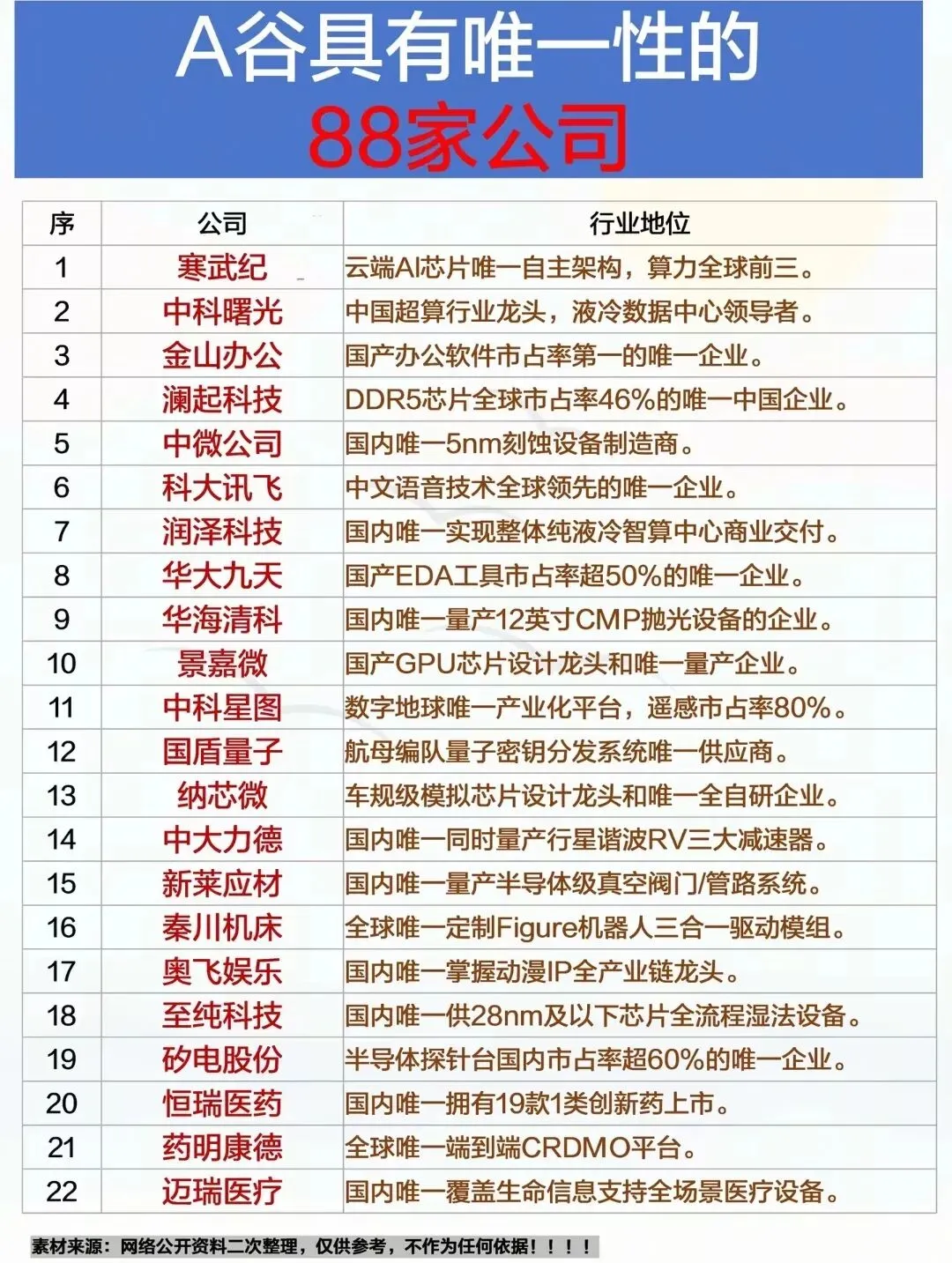 A谷具有唯一性的

88家公司

| 序 | 公司 | 行业地位 |
|---|---|---|
| 1 | 寒武纪 | 云端AI芯片唯一自主架构，算力全球前三。 |
| 2 | 中科曙光 | 中国超算行业龙头，液冷数据中心领导者。 |
| 3 | 金山办公 | 国产办公软件市占率第一的唯一企业。 |
| 4 | 澜起科技 | DDR5芯片全球市占率46%的唯一中国企业。 |
| 5 | 中微公司 | 国内唯一5nm刻蚀设备制造商。 |
| 6 | 科大讯飞 | 中文语音技术全球领先的唯一企业。 |
| 7 | 润泽科技 | 国内唯一实现整体纯液冷智算中心商业交付。 |
| 8 | 华大九天 | 国产EDA工具市占率超50%的唯一企业。 |
| 9 | 华海清科 | 国内唯一量产12英寸CMP抛光设备的企业。 |
| 10 | 景嘉微 | 国产GPU芯片设计龙头和唯一量产企业。 |
| 11 | 中科星图 | 数字地球唯一产业化平台，遥感市占率80%。 |
| 12 | 国盾量子 | 航母编队量子密钥分发系统唯一供应商。 |
| 13 | 纳芯微 | 车规级模拟芯片设计龙头和唯一全自研企业。 |
| 14 | 中大力德 | 国内唯一同时量产行星谐波RV三大减速器。 |
| 15 | 新莱应材 | 国内唯一量产半导体级真空阀门/管路系统。 |
| 16 | 秦川机床 | 全球唯一定制Figure机器人三合一驱动模组。 |
| 17 | 奥飞娱乐 | 国内唯一掌握动漫IP全产业链龙头。 |
| 18 | 至纯科技 | 国内唯一供28nm及以下芯片全流程湿法设备。 |
| 19 | 矽电股份 | 半导体探针台国内市占率超60%的唯一企业。 |
| 20 | 恒瑞医药 | 国内唯一拥有19款1类创新药上市。 |
| 21 | 药明康德 | 全球唯一端到端CRDMO平台。 |
| 22 | 迈瑞医疗 | 国内唯一覆盖生命信息支持全场景医疗设备。 |

素材来源：网络公开资料二次整理，仅供参考，不作为任何依据！！！！